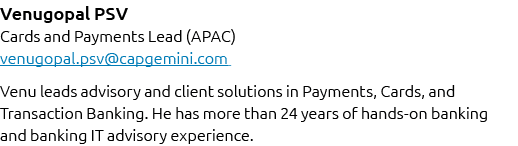 Venugopal PSV
Cards and Payments Lead (APAC)
venugopal.psv@capgemini.com

Venu leads advisory and client solutions in Payments, Cards, and Transaction Banking. He has more than 24 years of hands-on banking and banking IT advisory experience.